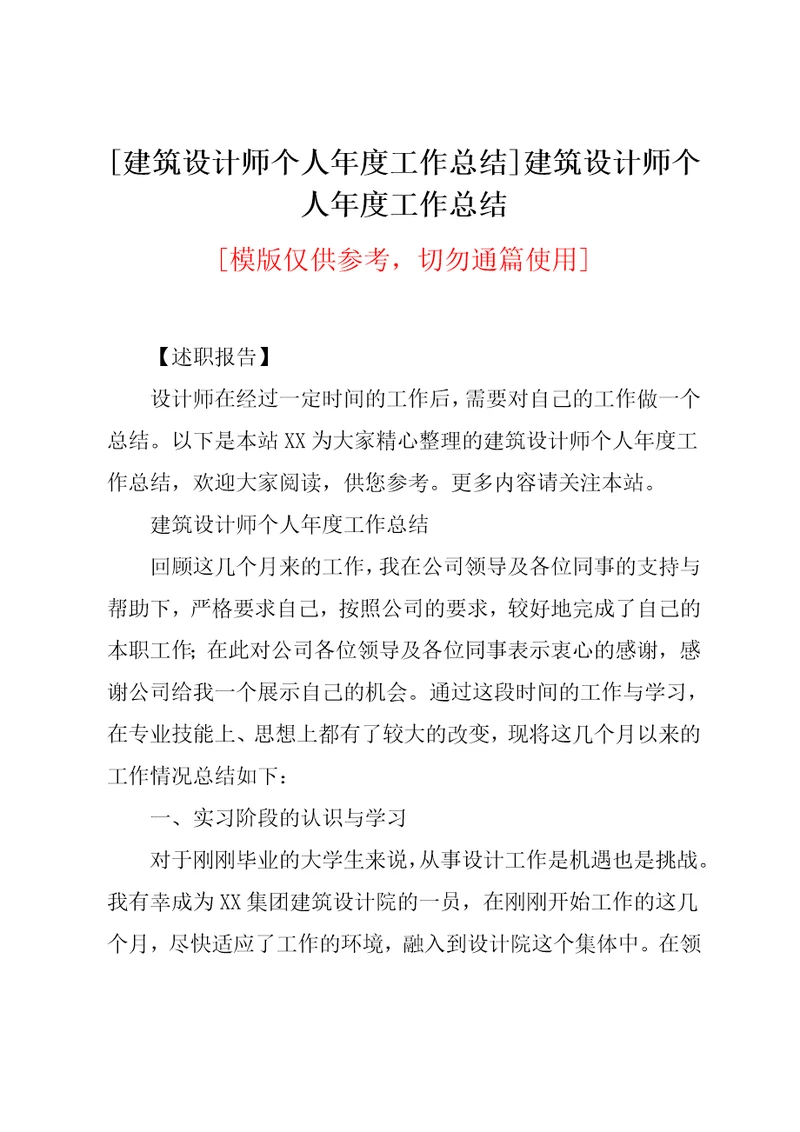 [建筑设计师个人年度工作总结]建筑设计师个人年度工作总结

[模版仅供参考，切勿通篇使用]

【述职报告】

设计师在经过一定时间的工作后，需要对自己的工作做一个总结。以下是本站XX为大家精心整理的建筑设计师个人年度工作总结，欢迎大家阅读，供您参考。更多内容请关注本站。

建筑设计师个人年度工作总结

回顾这几个月来的工作，我在公司领导及各位同事的支持与帮助下，严格要求自己，按照公司的要求，较好地完成了自己的本职工作；在此对公司各位领导及各位同事表示衷心的感谢，感谢公司给我一个展示自己的机会。通过这段时间的工作与学习，在专业技能上、思想上都有了较大的改变，现将这几个月以来的工作情况总结如下：

一、实习阶段的认识与学习

对于刚刚毕业的大学生来说，从事设计工作是机遇也是挑战。我有幸成为XX集团建筑设计院的一员，在刚刚开始工作的这几个月，尽快适应了工作的环境，融入到设计院这个集体中。在领